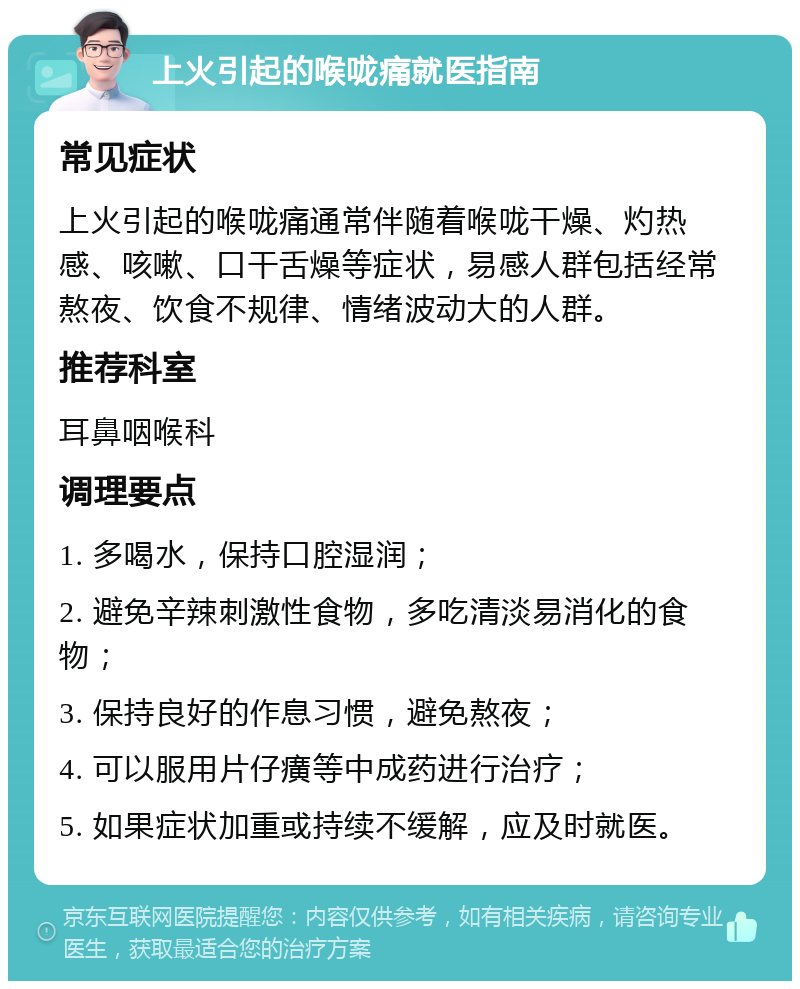 上火引起的喉咙痛就医指南

常见症状

上火引起的喉咙痛通常伴随着喉咙干燥、灼热感、咳嗽、口干舌燥等症状，易感人群包括经常熬夜、饮食不规律、情绪波动大的人群。

推荐科室

耳鼻咽喉科

调理要点

1. 多喝水，保持口腔湿润；

2. 避免辛辣刺激性食物，多吃清淡易消化的食物；

3. 保持良好的作息习惯，避免熬夜；

4. 可以服用片仔癀等中成药进行治疗；

5. 如果症状加重或持续不缓解，应及时就医。

京东互联网医院提醒您：内容仅供参考，如有相关疾病，请咨询专业医生，获取最适合您的治疗方案